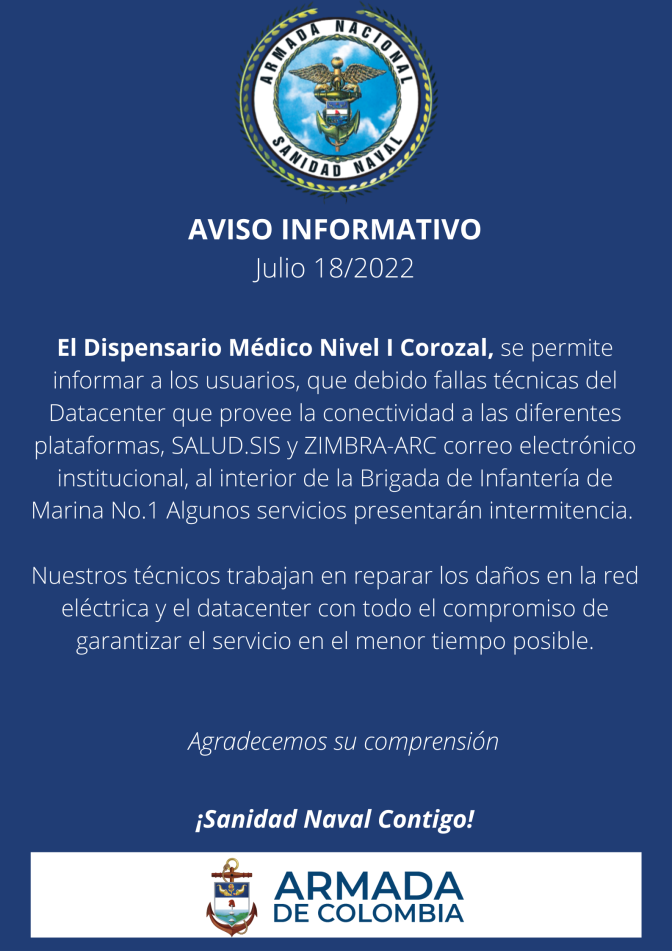 ARMADA NACIONAL
SANIDAD NAVAL

AVISO INFORMATIVO
Julio 18/2022

El Dispensario Médico Nivel I Corozal, se permite informar a los usuarios, que debido fallas técnicas del Datacenter que provee la conectividad a las diferentes plataformas, SALUD.SIS y ZIMBRA-ARC correo electrónico institucional, al interior de la Brigada de Infantería de Marina No.1 Algunos servicios presentarán intermitencia.

Nuestros técnicos trabajan en reparar los daños en la red eléctrica y el datacenter con todo el compromiso de garantizar el servicio en el menor tiempo posible.

Agradecemos su comprensión

¡Sanidad Naval Contigo!

ARMADA
DE COLOMBIA